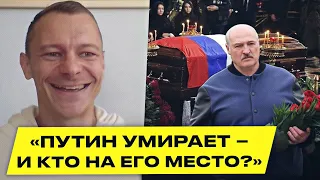 «ПУТИН УМИРАЕТ – И КТО НА ЕГО МЕСТО?»